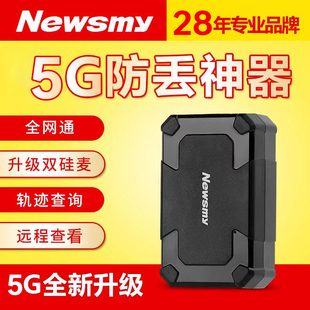 Newsmy
28年专业品牌

5G防丢神器

全网通

升级双硅麦

轨迹查询

远程查看

Newsmy

5G全新升级